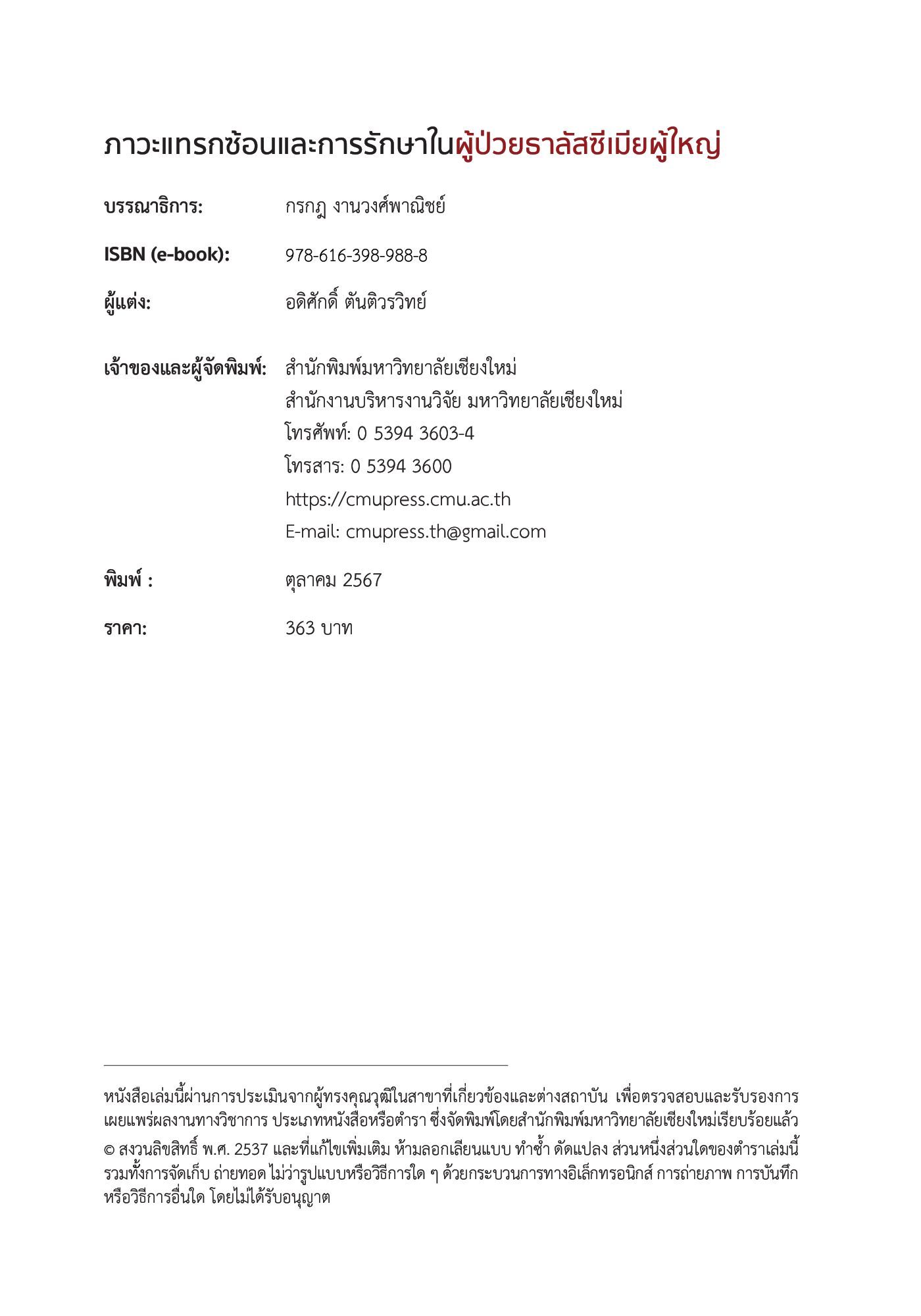 ภาวะแทรกซ้อนและการรักษาในผู้ป่วยธาลัสซีเมียผู้ใหญ่

บรรณาธิการ: กรกฎ งานวงศ์พาณิชย์

ISBN (e-book): 978-616-398-988-8

ผู้แต่ง: อดิศักดิ์ ตันติวรวิทย์

เจ้าของและผู้จัดพิมพ์: สำนักพิมพ์มหาวิทยาลัยเชียงใหม่
สำนักงานบริหารงานวิจัย มหาวิทยาลัยเชียงใหม่
โทรศัพท์: 0 5394 3603-4
โทรสาร: 0 5394 3600
https://cmupress.cmu.ac.th
E-mail: cmupress.th@gmail.com

พิมพ์ : ตุลาคม 2567

ราคา: 363 บาท

หนังสือเล่มนี้ผ่านการประเมินจากผู้ทรงคุณวุฒิในสาขาที่เกี่ยวข้องและต่างสถาบัน เพื่อตรวจสอบและรับรองการเผยแพร่ผลงานทางวิชาการ ประเภทหนังสือหรือตำรา ซึ่งจัดพิมพ์โดยสำนักพิมพ์มหาวิทยาลัยเชียงใหม่เรียบร้อยแล้ว

© สงวนลิขสิทธิ์ พ.ศ. 2537 และที่แก้ไขเพิ่มเติม ห้ามลอกเลียนแบบ ทำซ้ำ ดัดแปลง ส่วนหนึ่งส่วนใดของตำราเล่มนี้ รวมทั้งการจัดเก็บ ถ่ายทอด ไม่ว่ารูปแบบหรือวิธีการใด ๆ ด้วยกระบวนการทางอิเล็กทรอนิกส์ การถ่ายภาพ การบันทึก หรือวิธีการอื่นใด โดยไม่ได้รับอนุญาต